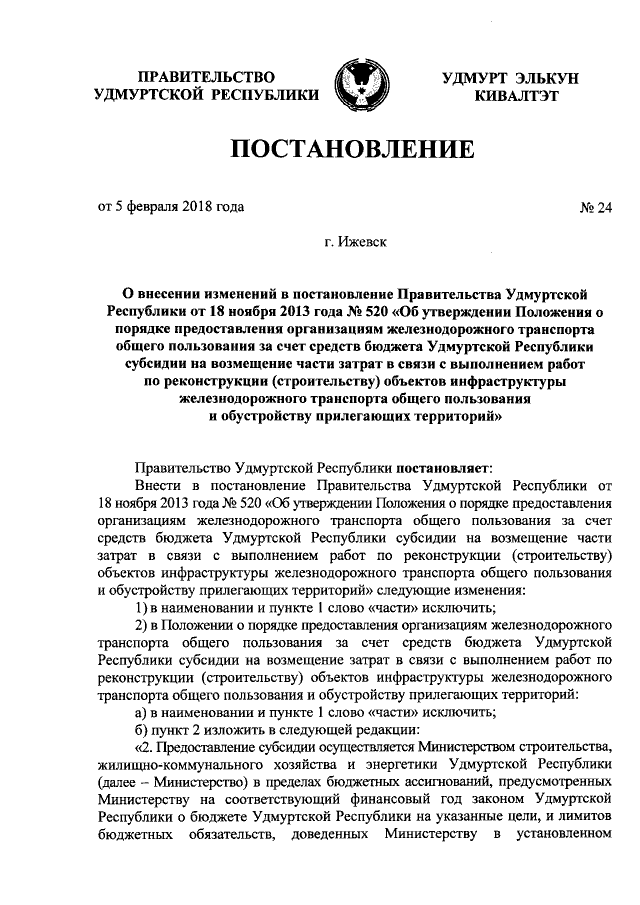 ПРАВИТЕЛЬСТВО УДМУРТСКОЙ РЕСПУБЛИКИ

УДМУРТ ЭЛЬКУН КИВАЛТЭТ

ПОСТАНОВЛЕНИЕ

от 5 февраля 2018 года

№ 24

г. Ижевск

О внесении изменений в постановление Правительства Удмуртской Республики от 18 ноября 2013 года № 520 «Об утверждении Положения о порядке предоставления организациям железнодорожного транспорта общего пользования за счет средств бюджета Удмуртской Республики субсидии на возмещение части затрат в связи с выполнением работ по реконструкции (строительству) объектов инфраструктуры железнодорожного транспорта общего пользования и обустройству прилегающих территорий»

Правительство Удмуртской Республики постановляет:

Внести в постановление Правительства Удмуртской Республики от 18 ноября 2013 года № 520 «Об утверждении Положения о порядке предоставления организациям железнодорожного транспорта общего пользования за счет средств бюджета Удмуртской Республики субсидии на возмещение части затрат в связи с выполнением работ по реконструкции (строительству) объектов инфраструктуры железнодорожного транспорта общего пользования и обустройству прилегающих территорий» следующие изменения:

1) в наименовании и пункте 1 слово «части» исключить;

2) в Положении о порядке предоставления организациям железнодорожного транспорта общего пользования за счет средств бюджета Удмуртской Республики субсидии на возмещение затрат в связи с выполнением работ по реконструкции (строительству) объектов инфраструктуры железнодорожного транспорта общего пользования и обустройству прилегающих территорий:

а) в наименовании и пункте 1 слово «части» исключить;

б) пункт 2 изложить в следующей редакции:

«2. Предоставление субсидии осуществляется Министерством строительства, жилищно-коммунального хозяйства и энергетики Удмуртской Республики (далее – Министерство) в пределах бюджетных ассигнований, предусмотренных Министерству на соответствующий финансовый год законом Удмуртской Республики о бюджете Удмуртской Республики на указанные цели, и лимитов бюджетных обязательств, доведенных Министерству в установленном